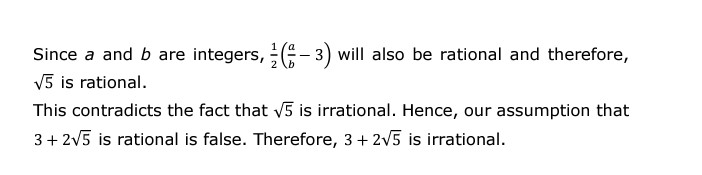 Since $a$ and $b$ are integers, $\frac{1}{2}\left(\frac{a}{b}-3\right)$ will also be rational and therefore, $\sqrt{5}$ is rational.

This contradicts the fact that $\sqrt{5}$ is irrational. Hence, our assumption that $3+2\sqrt{5}$ is rational is false. Therefore, $3+2\sqrt{5}$ is irrational.